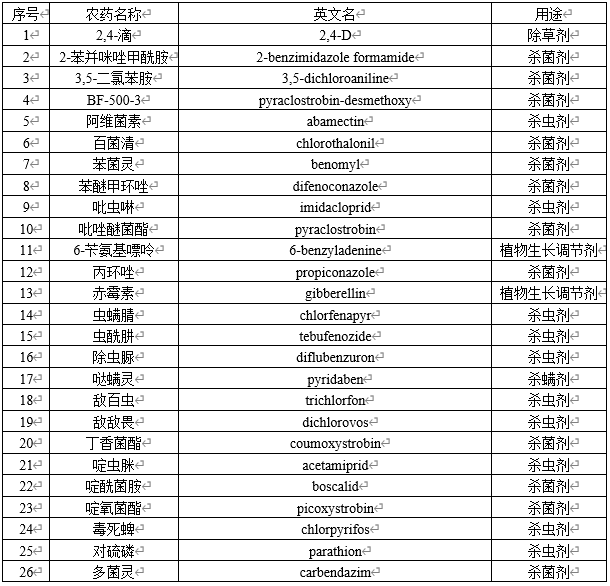 | 序号 | 农药名称 | 英文名 | 用途 |
|---|---|---|---|
| 1 | 2,4-滴 | 2,4-D | 除草剂 |
| 2 | 2-苯并咪唑甲酰胺 | 2-benzimidazole formamide | 杀菌剂 |
| 3 | 3,5-二氯苯胺 | 3,5-dichloroaniline | 杀菌剂 |
| 4 | BF-500-3 | pyraclostrobin-desmethoxy | 杀菌剂 |
| 5 | 阿维菌素 | abamectin | 杀虫剂 |
| 6 | 百菌清 | chlorothalonil | 杀菌剂 |
| 7 | 苯菌灵 | benomyl | 杀菌剂 |
| 8 | 苯醚甲环唑 | difenoconazole | 杀菌剂 |
| 9 | 吡虫啉 | imidacloprid | 杀虫剂 |
| 10 | 吡唑醚菌酯 | pyraclostrobin | 杀菌剂 |
| 11 | 6-苄氨基嘌呤 | 6-benzyladenine | 植物生长调节剂 |
| 12 | 丙环唑 | propiconazole | 杀菌剂 |
| 13 | 赤霉素 | gibberellin | 植物生长调节剂 |
| 14 | 虫螨腈 | chlorfenapyr | 杀虫剂 |
| 15 | 虫酰肼 | tebufenozide | 杀虫剂 |
| 16 | 除虫脲 | diflubenzuron | 杀虫剂 |
| 17 | 哒螨灵 | pyridaben | 杀螨剂 |
| 18 | 敌百虫 | trichlorfon | 杀虫剂 |
| 19 | 敌敌畏 | dichlorovos | 杀虫剂 |
| 20 | 丁香菌酯 | coumoxystrobin | 杀菌剂 |
| 21 | 啶虫脒 | acetamiprid | 杀虫剂 |
| 22 | 啶酰菌胺 | boscalid | 杀菌剂 |
| 23 | 啶氧菌酯 | picoxystrobin | 杀菌剂 |
| 24 | 毒死蜱 | chlorpyrifos | 杀虫剂 |
| 25 | 对硫磷 | parathion | 杀虫剂 |
| 26 | 多菌灵 | carbendazim | 杀菌剂 |